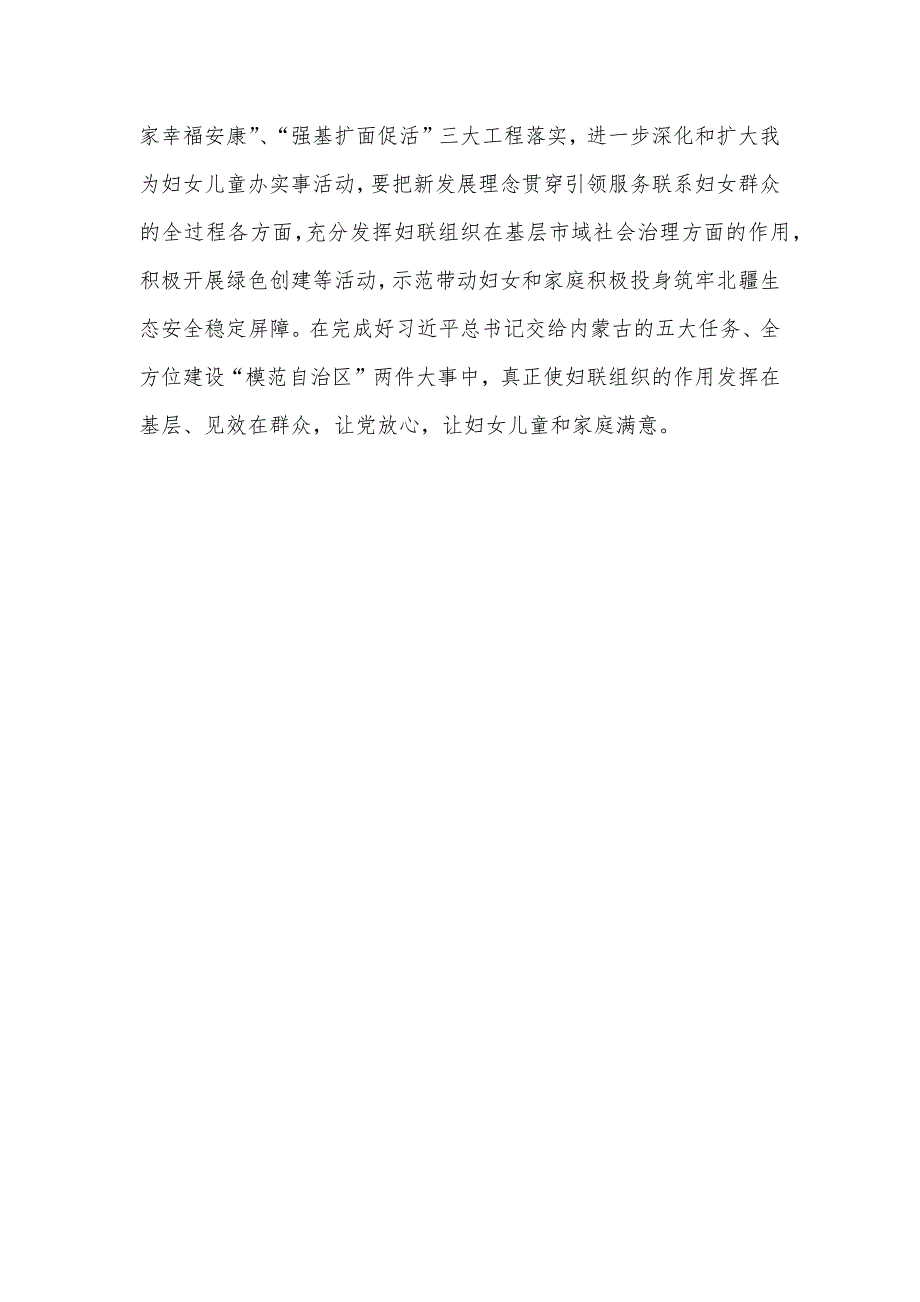 家幸福安康”、“强基扩面促活”三大工程落实，进一步深化和扩大我为妇女儿童办实事活动，要把新发展理念贯穿引领服务联系妇女群众的全过程各方面，充分发挥妇联组织在基层市域社会治理方面的作用，积极开展绿色创建等活动，示范带动妇女和家庭积极投身筑牢北疆生态安全稳定屏障。在完成好习近平总书记交给内蒙古的五大任务、全方位建设“模范自治区”两件大事中，真正使妇联组织的作用发挥在基层、见效在群众，让党放心，让妇女儿童和家庭满意。